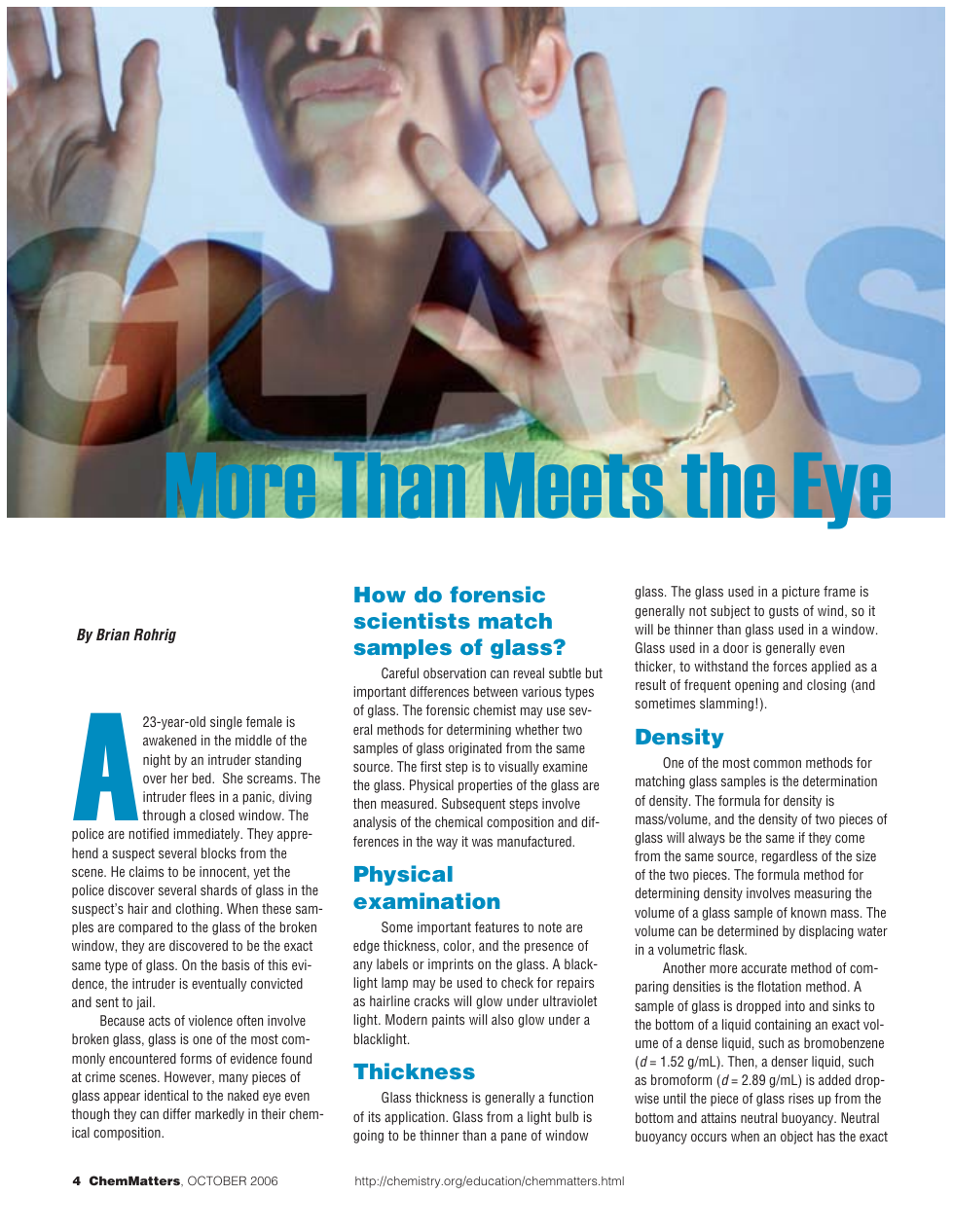 GLASS

More Than Meets the Eye

By Brian Rohrig

A 23-year-old single female is awakened in the middle of the night by an intruder standing over her bed. She screams. The intruder flees in a panic, diving through a closed window. The police are notified immediately. They apprehend a suspect several blocks from the scene. He claims to be innocent, yet the police discover several shards of glass in the suspect's hair and clothing. When these samples are compared to the glass of the broken window, they are discovered to be the exact same type of glass. On the basis of this evidence, the intruder is eventually convicted and sent to jail.

Because acts of violence often involve broken glass, glass is one of the most commonly encountered forms of evidence found at crime scenes. However, many pieces of glass appear identical to the naked eye even though they can differ markedly in their chemical composition.

How do forensic scientists match samples of glass?

Careful observation can reveal subtle but important differences between various types of glass. The forensic chemist may use several methods for determining whether two samples of glass originated from the same source. The first step is to visually examine the glass. Physical properties of the glass are then measured. Subsequent steps involve analysis of the chemical composition and differences in the way it was manufactured.

Physical examination

Some important features to note are edge thickness, color, and the presence of any labels or imprints on the glass. A blacklight lamp may be used to check for repairs as hairline cracks will glow under ultraviolet light. Modern paints will also glow under a blacklight.

Thickness

Glass thickness is generally a function of its application. Glass from a light bulb is going to be thinner than a pane of window glass. The glass used in a picture frame is generally not subject to gusts of wind, so it will be thinner than glass used in a window. Glass used in a door is generally even thicker, to withstand the forces applied as a result of frequent opening and closing (and sometimes slamming!).

Density

One of the most common methods for matching glass samples is the determination of density. The formula for density is mass/volume, and the density of two pieces of glass will always be the same if they come from the same source, regardless of the size of the two pieces. The formula method for determining density involves measuring the volume of a glass sample of known mass. The volume can be determined by displacing water in a volumetric flask.

Another more accurate method of comparing densities is the flotation method. A sample of glass is dropped into and sinks to the bottom of a liquid containing an exact volume of a dense liquid, such as bromobenzene ($d$ = 1.52 g/mL). Then, a denser liquid, such as bromoform ($d$ = 2.89 g/mL) is added dropwise until the piece of glass rises up from the bottom and attains neutral buoyancy. Neutral buoyancy occurs when an object has the exact

4 ChemMatters, OCTOBER 2006

http://chemistry.org/education/chemmatters.html